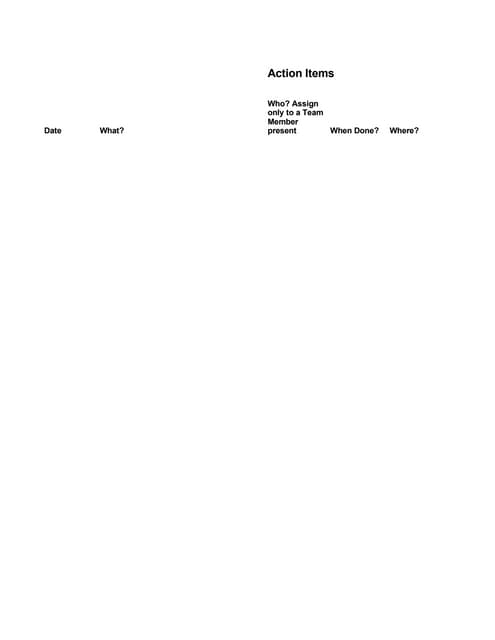 Action Items

| Date | What? | Who? Assign only to a Team Member present | When Done? | Where? |
|---|---|---|---|---|